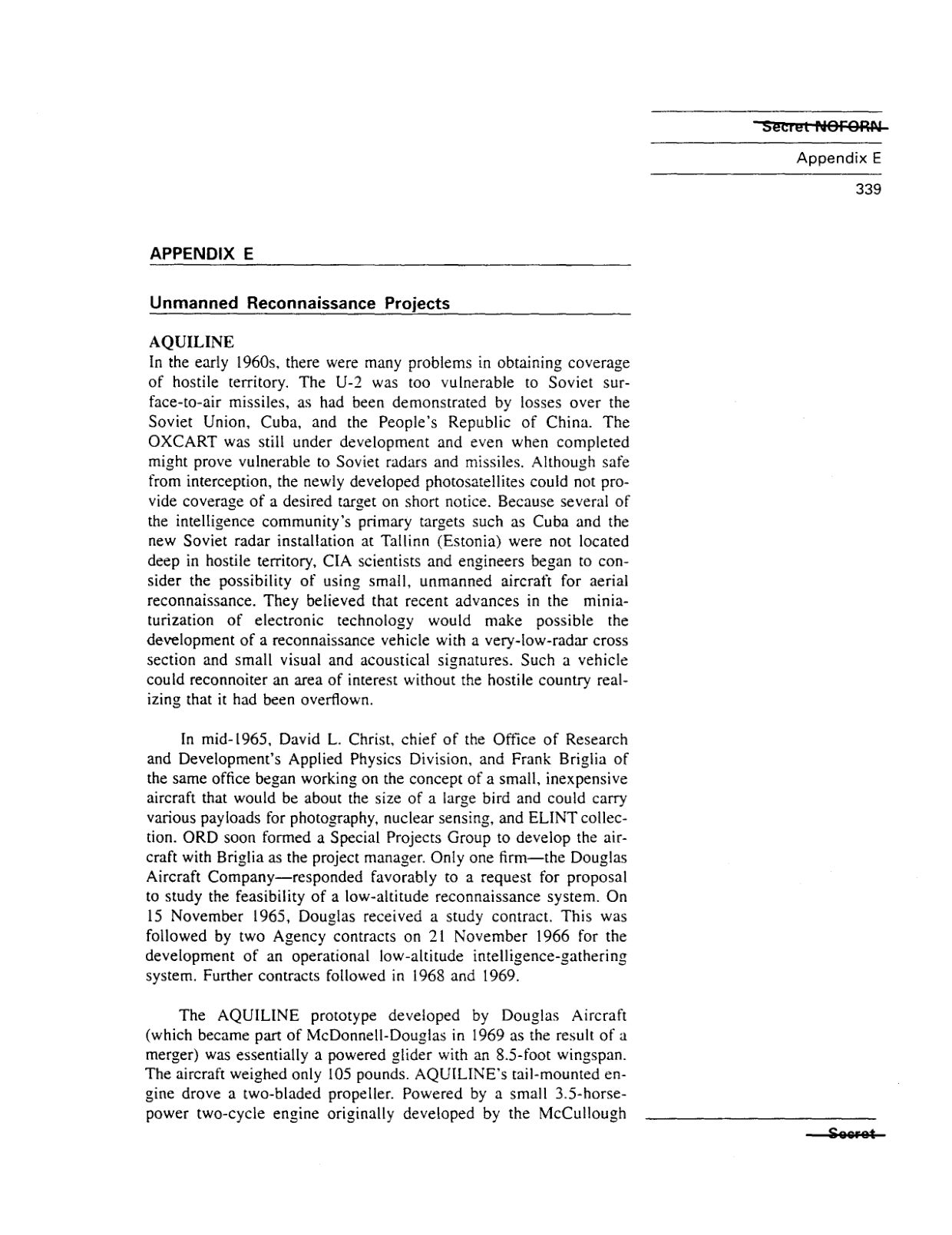 Secret NOFORN

Appendix E

339

APPENDIX E

Unmanned Reconnaissance Projects

AQUILINE
In the early 1960s, there were many problems in obtaining coverage of hostile territory. The U-2 was too vulnerable to Soviet surface-to-air missiles, as had been demonstrated by losses over the Soviet Union, Cuba, and the People's Republic of China. The OXCART was still under development and even when completed might prove vulnerable to Soviet radars and missiles. Although safe from interception, the newly developed photosatellites could not provide coverage of a desired target on short notice. Because several of the intelligence community's primary targets such as Cuba and the new Soviet radar installation at Tallinn (Estonia) were not located deep in hostile territory, CIA scientists and engineers began to consider the possibility of using small, unmanned aircraft for aerial reconnaissance. They believed that recent advances in the miniaturization of electronic technology would make possible the development of a reconnaissance vehicle with a very-low-radar cross section and small visual and acoustical signatures. Such a vehicle could reconnoiter an area of interest without the hostile country realizing that it had been overflown.

In mid-1965, David L. Christ, chief of the Office of Research and Development's Applied Physics Division, and Frank Briglia of the same office began working on the concept of a small, inexpensive aircraft that would be about the size of a large bird and could carry various payloads for photography, nuclear sensing, and ELINT collection. ORD soon formed a Special Projects Group to develop the aircraft with Briglia as the project manager. Only one firm—the Douglas Aircraft Company—responded favorably to a request for proposal to study the feasibility of a low-altitude reconnaissance system. On 15 November 1965, Douglas received a study contract. This was followed by two Agency contracts on 21 November 1966 for the development of an operational low-altitude intelligence-gathering system. Further contracts followed in 1968 and 1969.

The AQUILINE prototype developed by Douglas Aircraft (which became part of McDonnell-Douglas in 1969 as the result of a merger) was essentially a powered glider with an 8.5-foot wingspan. The aircraft weighed only 105 pounds. AQUILINE's tail-mounted engine drove a two-bladed propeller. Powered by a small 3.5-horsepower two-cycle engine originally developed by the McCullough

Secret